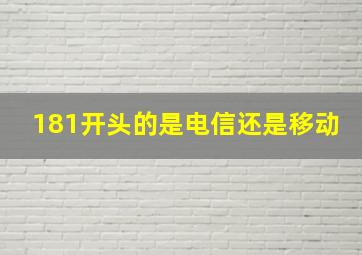 181开头的是电信还是移动